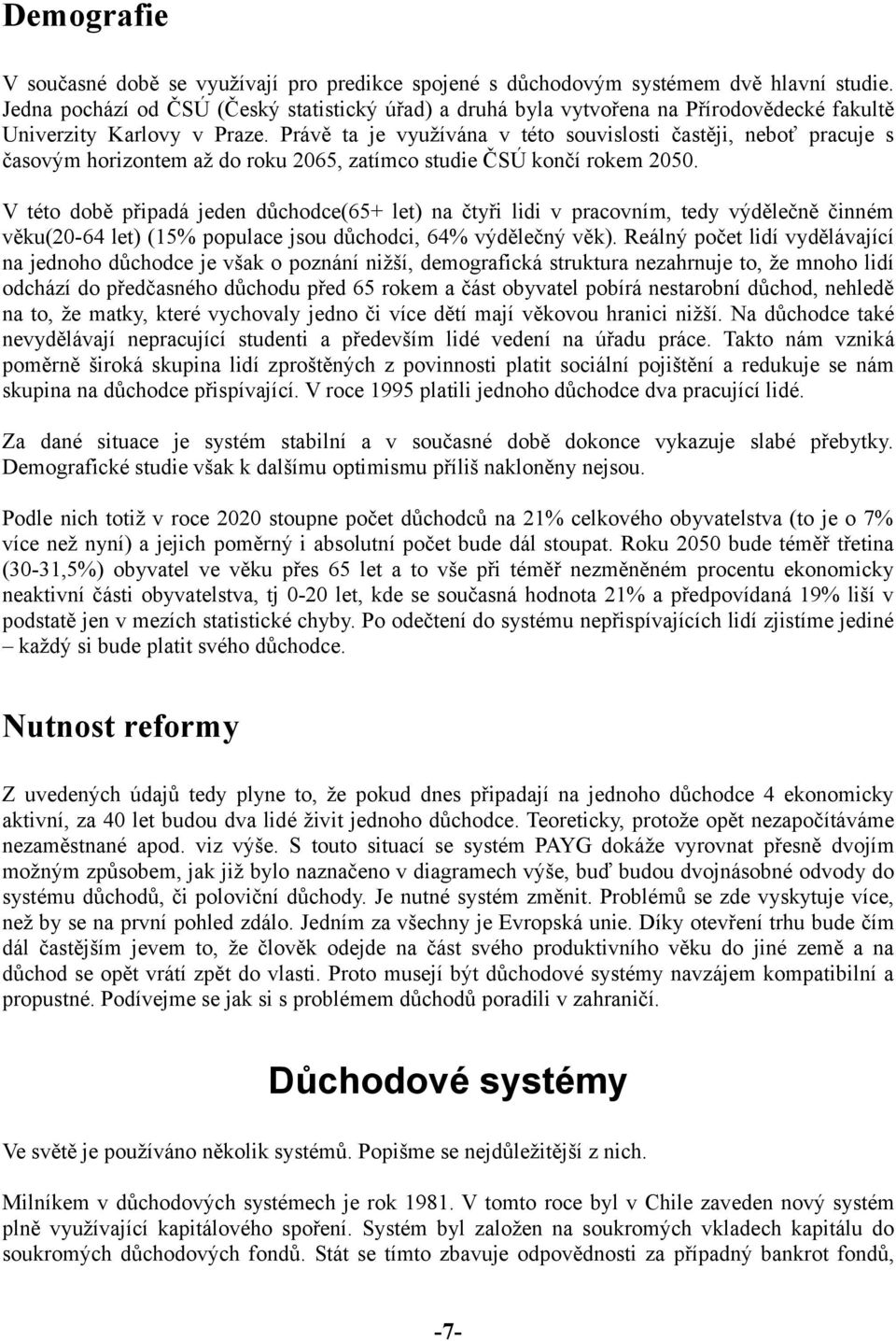 Demografie

V současné době se využívají pro predikce spojené s důchodovým systémem dvě hlavní studie. Jedna pochází od ČSÚ (Český statistický úřad) a druhá byla vytvořena na Přírodovědecké fakultě Univerzity Karlovy v Praze. Právě ta je využívána v této souvislosti častěji, neboť pracuje s časovým horizontem až do roku 2065, zatímco studie ČSÚ končí rokem 2050.

V této době připadá jeden důchodce(65+ let) na čtyři lidi v pracovním, tedy výdělečně činném věku(20-64 let) (15% populace jsou důchodci, 64% výdělečný věk). Reálný počet lidí vydělávající na jednoho důchodce je však o poznání nižší, demografická struktura nezahrnuje to, že mnoho lidí odchází do předčasného důchodu před 65 rokem a část obyvatel pobírá nestarobní důchod, nehledě na to, že matky, které vychovaly jedno či více dětí mají věkovou hranici nižší. Na důchodce také nevydělávají nepracující studenti a především lidé vedení na úřadu práce. Takto nám vzniká poměrně široká skupina lidí zproštěných z povinnosti platit sociální pojištění a redukuje se nám skupina na důchodce přispívající. V roce 1995 platili jednoho důchodce dva pracující lidé.

Za dané situace je systém stabilní a v současné době dokonce vykazuje slabé přebytky. Demografické studie však k dalšímu optimismu příliš nakloněny nejsou.

Podle nich totiž v roce 2020 stoupne počet důchodců na 21% celkového obyvatelstva (to je o 7% více než nyní) a jejich poměrný i absolutní počet bude dál stoupat. Roku 2050 bude téměř třetina (30-31,5%) obyvatel ve věku přes 65 let a to vše při téměř nezměněném procentu ekonomicky neaktivní části obyvatelstva, tj 0-20 let, kde se současná hodnota 21% a předpovídaná 19% liší v podstatě jen v mezích statistické chyby. Po odečtení do systému nepřispívajících lidí zjistíme jediné – každý si bude platit svého důchodce.

Nutnost reformy

Z uvedených údajů tedy plyne to, že pokud dnes připadají na jednoho důchodce 4 ekonomicky aktivní, za 40 let budou dva lidé živit jednoho důchodce. Teoreticky, protože opět nezapočítáváme nezaměstnané apod. viz výše. S touto situací se systém PAYG dokáže vyrovnat přesně dvojím možným způsobem, jak již bylo naznačeno v diagramech výše, buď budou dvojnásobné odvody do systému důchodů, či poloviční důchody. Je nutné systém změnit. Problémů se zde vyskytuje více, než by se na první pohled zdálo. Jedním za všechny je Evropská unie. Díky otevření trhu bude čím dál častějším jevem to, že člověk odejde na část svého produktivního věku do jiné země a na důchod se opět vrátí zpět do vlasti. Proto musejí být důchodové systémy navzájem kompatibilní a propustné. Podívejme se jak si s problémem důchodů poradili v zahraničí.

Důchodové systémy

Ve světě je používáno několik systémů. Popišme se nejdůležitější z nich.

Milníkem v důchodových systémech je rok 1981. V tomto roce byl v Chile zaveden nový systém plně využívající kapitálového spoření. Systém byl založen na soukromých vkladech kapitálu do soukromých důchodových fondů. Stát se tímto zbavuje odpovědnosti za případný bankrot fondů,

-7-